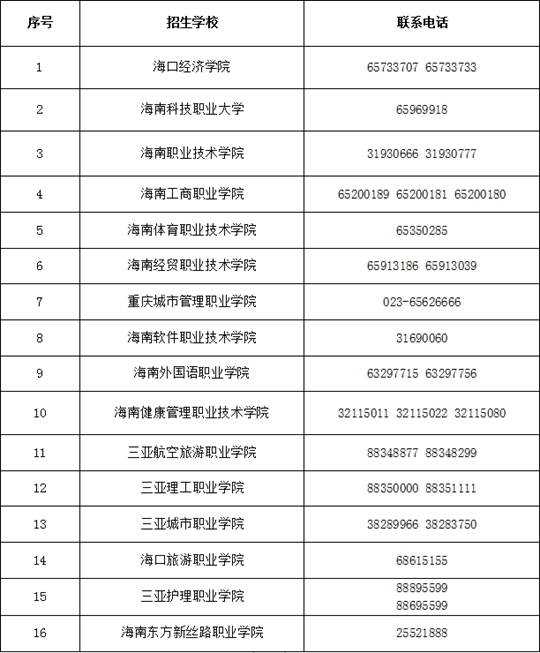 | 序号 | 招生学校 | 联系电话 |
|---|---|---|
| 1 | 海口经济学院 | 65733707 65733733 |
| 2 | 海南科技职业大学 | 65969918 |
| 3 | 海南职业技术学院 | 31930666 31930777 |
| 4 | 海南工商职业学院 | 65200189 65200181 65200180 |
| 5 | 海南体育职业技术学院 | 65350285 |
| 6 | 海南经贸职业技术学院 | 65913186 65913039 |
| 7 | 重庆城市管理职业学院 | 023-65626666 |
| 8 | 海南软件职业技术学院 | 31690060 |
| 9 | 海南外国语职业学院 | 63297715 63297756 |
| 10 | 海南健康管理职业技术学院 | 32115011 32115022 32115080 |
| 11 | 三亚航空旅游职业学院 | 88348877 88348299 |
| 12 | 三亚理工职业学院 | 88350000 88351111 |
| 13 | 三亚城市职业学院 | 38289966 38283750 |
| 14 | 海口旅游职业学院 | 68615155 |
| 15 | 三亚护理职业学院 | 88895599 88695599 |
| 16 | 海南东方新丝路职业学院 | 25521888 |